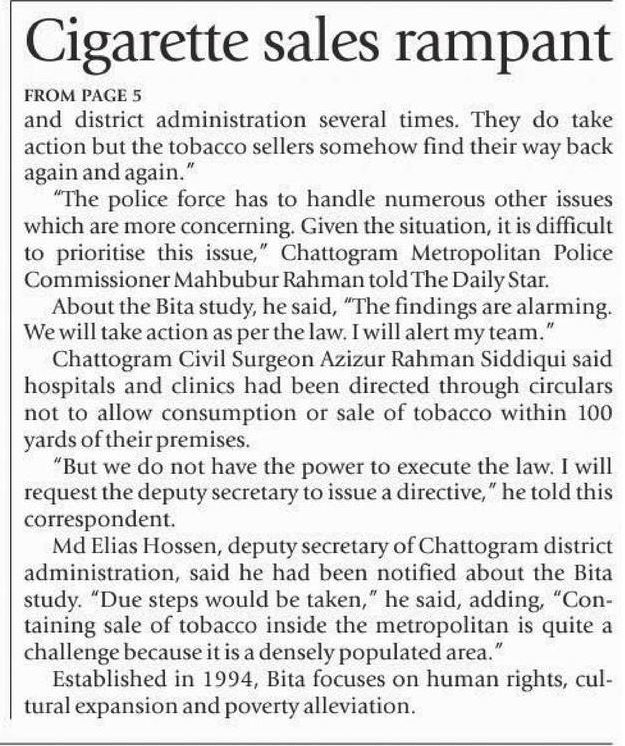 Cigarette sales rampant

FROM PAGE 5

and district administration several times. They do take action but the tobacco sellers somehow find their way back again and again."

"The police force has to handle numerous other issues which are more concerning. Given the situation, it is difficult to prioritise this issue," Chattogram Metropolitan Police Commissioner Mahbubur Rahman told The Daily Star.

About the Bita study, he said, "The findings are alarming. We will take action as per the law. I will alert my team."

Chattogram Civil Surgeon Azizur Rahman Siddiqui said hospitals and clinics had been directed through circulars not to allow consumption or sale of tobacco within 100 yards of their premises.

"But we do not have the power to execute the law. I will request the deputy secretary to issue a directive," he told this correspondent.

Md Elias Hossen, deputy secretary of Chattogram district administration, said he had been notified about the Bita study. "Due steps would be taken," he said, adding, "Containing sale of tobacco inside the metropolitan is quite a challenge because it is a densely populated area."

Established in 1994, Bita focuses on human rights, cultural expansion and poverty alleviation.